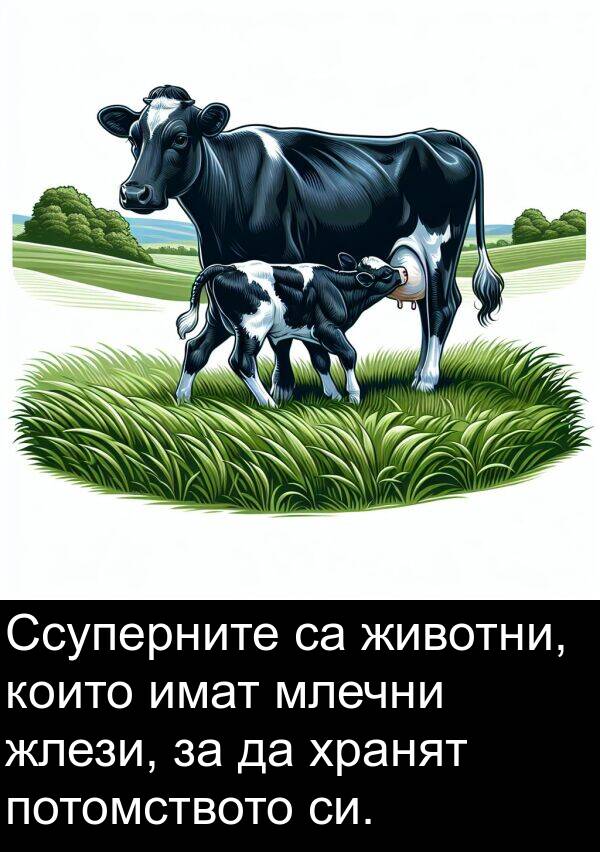 Ссуперните са животни, които имат млечни жлези, за да хранят потомството си.